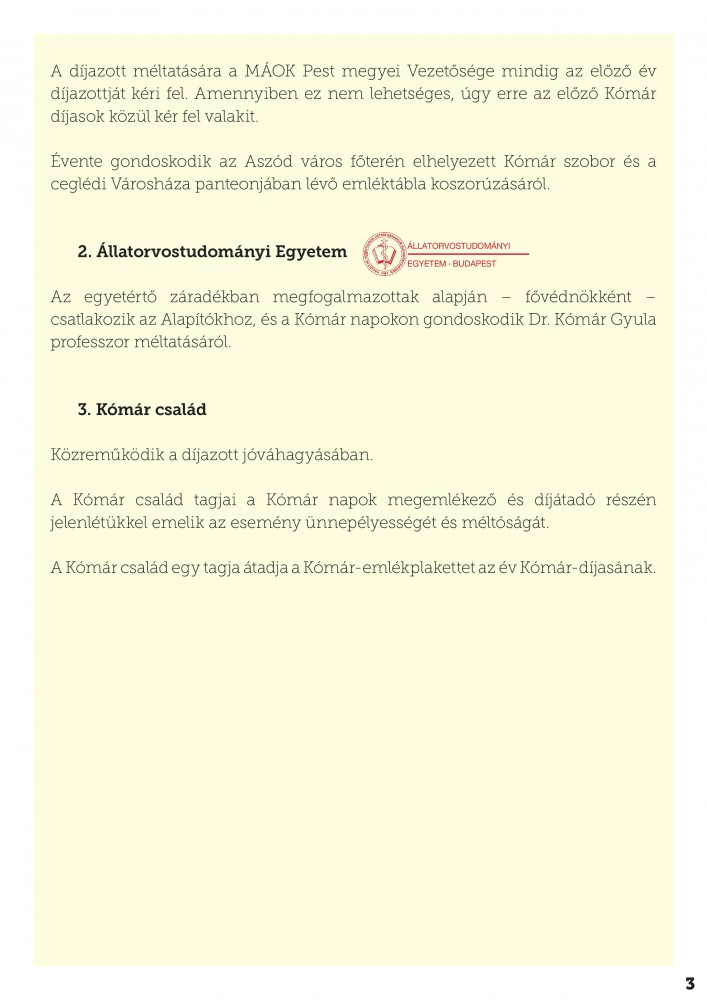 A díjazott méltatására a MÁOK Pest megyei Vezetősége mindig az előző év díjazottját kéri fel. Amennyiben ez nem lehetséges, úgy erre az előző Kómár díjasok közül kér fel valakit.

Évente gondoskodik az Aszód város főterén elhelyezett Kómár szobor és a ceglédi Városháza panteonjában lévő emléktábla koszorúzásáról.

2. Állatorvostudományi Egyetem

ÁLLATORVOSTUDOMÁNYI EGYETEM · BUDAPEST

Az egyetértő záradékban megfogalmazottak alapján – fővédnökként – csatlakozik az Alapítókhoz, és a Kómár napokon gondoskodik Dr. Kómár Gyula professzor méltatásáról.

3. Kómár család

Közreműködik a díjazott jóváhagyásában.

A Kómár család tagjai a Kómár napok megemlékező és díjátadó részén jelenlétükkel emelik az esemény ünnepélyességét és méltóságát.

A Kómár család egy tagja átadja a Kómár-emlékplakettet az év Kómár-díjasának.

3